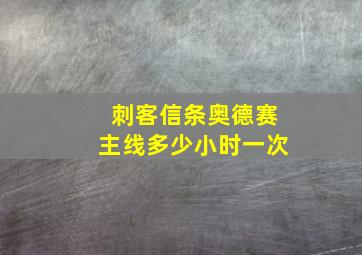 刺客信条奥德赛
主线多少小时一次